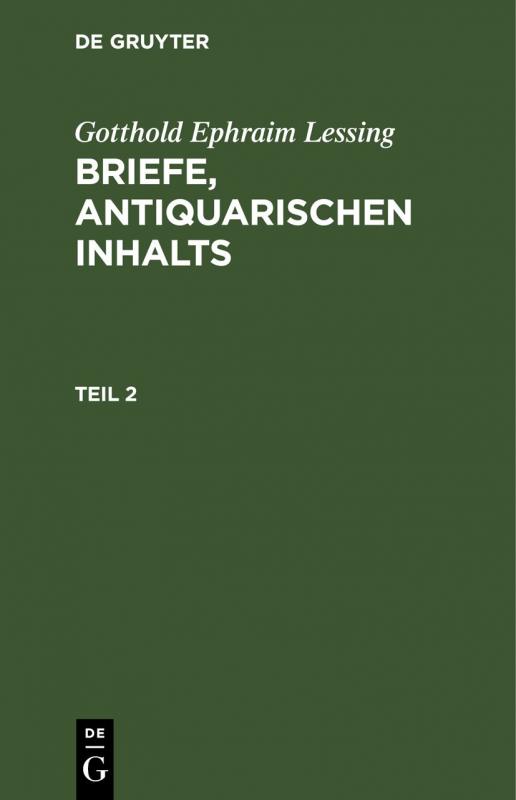 DE GRUYTER

Gotthold Ephraim Lessing
BRIEFE, ANTIQUARISCHEN INHALTS

TEIL 2

DE
G